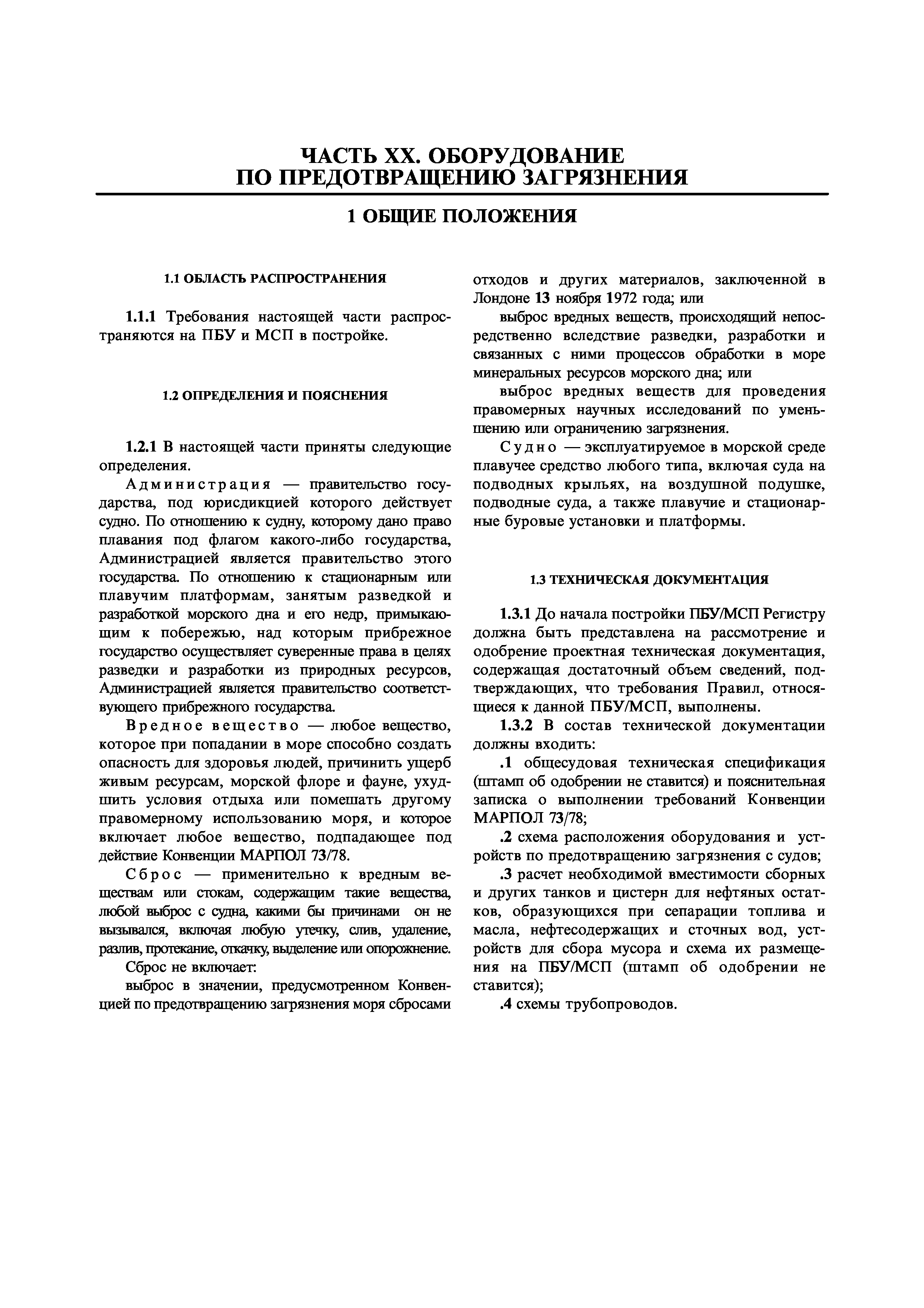 ЧАСТЬ XX. ОБОРУДОВАНИЕ ПО ПРЕДОТВРАЩЕНИЮ ЗАГРЯЗНЕНИЯ

1 ОБЩИЕ ПОЛОЖЕНИЯ

1.1 ОБЛАСТЬ РАСПРОСТРАНЕНИЯ

1.1.1 Требования настоящей части распространяются на ПБУ и МСП в постройке.

1.2 ОПРЕДЕЛЕНИЯ И ПОЯСНЕНИЯ

1.2.1 В настоящей части приняты следующие определения.

Администрация — правительство государства, под юрисдикцией которого действует судно. По отношению к судну, которому дано право плавания под флагом какого-либо государства, Администрацией является правительство этого государства. По отношению к стационарным или плавучим платформам, занятым разведкой и разработкой морского дна и его недр, примыкающим к побережью, над которым прибрежное государство осуществляет суверенные права в целях разведки и разработки из природных ресурсов, Администрацией является правительство соответствующего прибрежного государства.

Вредное вещество — любое вещество, которое при попадании в море способно создать опасность для здоровья людей, причинить ущерб живым ресурсам, морской флоре и фауне, ухудшить условия отдыха или помешать другому правомерному использованию моря, и которое включает любое вещество, подпадающее под действие Конвенции МАРПОЛ 73/78.

Сброс — применительно к вредным веществам или стокам, содержащим такие вещества, любой выброс с судна, какими бы причинами он не вызывался, включая любую утечку, слив, удаление, разлив, протекание, откачку, выделение или опорожнение.

Сброс не включает:

выброс в значении, предусмотренном Конвенцией по предотвращению загрязнения моря сбросами отходов и других материалов, заключенной в Лондоне 13 ноября 1972 года; или

выброс вредных веществ, происходящий непосредственно вследствие разведки, разработки и связанных с ними процессов обработки в море минеральных ресурсов морского дна; или

выброс вредных веществ для проведения правомерных научных исследований по уменьшению или ограничению загрязнения.

Судно — эксплуатируемое в морской среде плавучее средство любого типа, включая суда на подводных крыльях, на воздушной подушке, подводные суда, а также плавучие и стационарные буровые установки и платформы.

1.3 ТЕХНИЧЕСКАЯ ДОКУМЕНТАЦИЯ

1.3.1 До начала постройки ПБУ/МСП Регистру должна быть представлена на рассмотрение и одобрение проектная техническая документация, содержащая достаточный объем сведений, подтверждающих, что требования Правил, относящиеся к данной ПБУ/МСП, выполнены.

1.3.2 В состав технической документации должны входить:

.1 общесудовая техническая спецификация (штамп об одобрении не ставится) и пояснительная записка о выполнении требований Конвенции МАРПОЛ 73/78;

.2 схема расположения оборудования и устройств по предотвращению загрязнения с судов;

.3 расчет необходимой вместимости сборных и других танков и цистерн для нефтяных остатков, образующихся при сепарации топлива и масла, нефтесодержащих и сточных вод, устройств для сбора мусора и схема их размещения на ПБУ/МСП (штамп об одобрении не ставится);

.4 схемы трубопроводов.